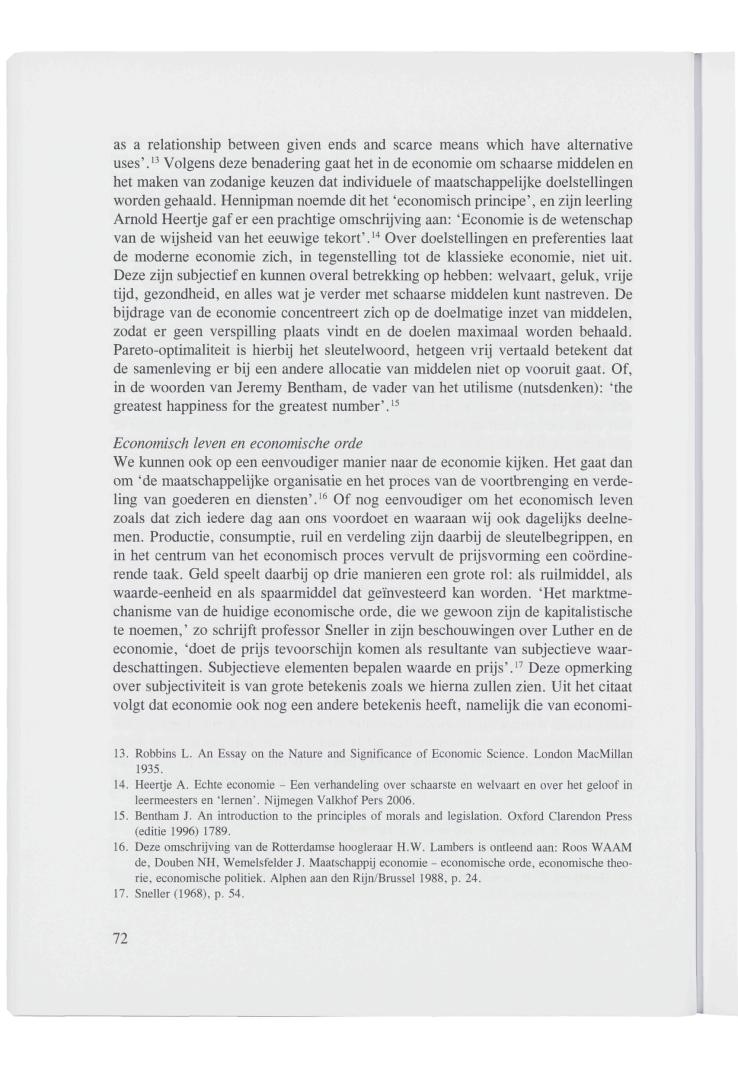 as a relationship between given ends and scarce means which have alternative uses'.$^{13}$ Volgens deze benadering gaat het in de economie om schaarse middelen en het maken van zodanige keuzen dat individuele of maatschappelijke doelstellingen worden gehaald. Hennipman noemde dit het 'economisch principe', en zijn leerling Arnold Heertje gaf er een prachtige omschrijving aan: 'Economie is de wetenschap van de wijsheid van het eeuwige tekort'.$^{14}$ Over doelstellingen en preferenties laat de moderne economie zich, in tegenstelling tot de klassieke economie, niet uit. Deze zijn subjectief en kunnen overal betrekking op hebben: welvaart, geluk, vrije tijd, gezondheid, en alles wat je verder met schaarse middelen kunt nastreven. De bijdrage van de economie concentreert zich op de doelmatige inzet van middelen, zodat er geen verspilling plaats vindt en de doelen maximaal worden behaald. Pareto-optimaliteit is hierbij het sleutelwoord, hetgeen vrij vertaald betekent dat de samenleving er bij een andere allocatie van middelen niet op vooruit gaat. Of, in de woorden van Jeremy Bentham, de vader van het utilisme (nutsdenken): 'the greatest happiness for the greatest number'.$^{15}$

Economisch leven en economische orde
We kunnen ook op een eenvoudiger manier naar de economie kijken. Het gaat dan om 'de maatschappelijke organisatie en het proces van de voortbrenging en verdeling van goederen en diensten'.$^{16}$ Of nog eenvoudiger om het economisch leven zoals dat zich iedere dag aan ons voordoet en waaraan wij ook dagelijks deelnemen. Productie, consumptie, ruil en verdeling zijn daarbij de sleutelbegrippen, en in het centrum van het economisch proces vervult de prijsvorming een coördinerende taak. Geld speelt daarbij op drie manieren een grote rol: als ruilmiddel, als waarde-eenheid en als spaarmiddel dat geïnvesteerd kan worden. 'Het marktmechanisme van de huidige economische orde, die we gewoon zijn de kapitalistische te noemen,' zo schrijft professor Sneller in zijn beschouwingen over Luther en de economie, 'doet de prijs tevoorschijn komen als resultante van subjectieve waardeschattingen. Subjectieve elementen bepalen waarde en prijs'.$^{17}$ Deze opmerking over subjectiviteit is van grote betekenis zoals we hierna zullen zien. Uit het citaat volgt dat economie ook nog een andere betekenis heeft, namelijk die van economi-

13. Robbins L. An Essay on the Nature and Significance of Economic Science. London MacMillan 1935.
14. Heertje A. Echte economie – Een verhandeling over schaarste en welvaart en over het geloof in leermeesters en 'lernen'. Nijmegen Valkhof Pers 2006.
15. Bentham J. An introduction to the principles of morals and legislation. Oxford Clarendon Press (editie 1996) 1789.
16. Deze omschrijving van de Rotterdamse hoogleraar H.W. Lambers is ontleend aan: Roos WAAM de, Douben NH, Wemelsfelder J. Maatschappij economie – economische orde, economische theorie, economische politiek. Alphen aan den Rijn/Brussel 1988, p. 24.
17. Sneller (1968), p. 54.

72